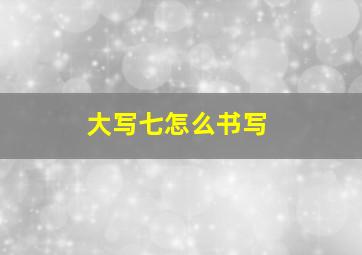 大写七怎么书写